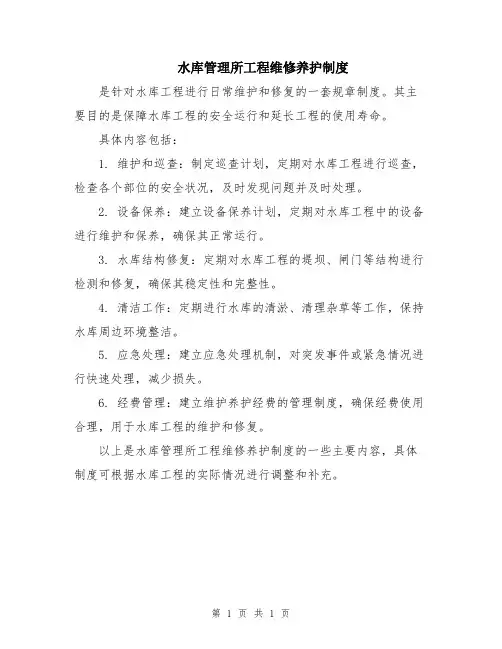 水库管理所工程维修养护制度

是针对水库工程进行日常维护和修复的一套规章制度。其主要目的是保障水库工程的安全运行和延长工程的使用寿命。

具体内容包括：

1. 维护和巡查：制定巡查计划，定期对水库工程进行巡查，检查各个部位的安全状况，及时发现问题并及时处理。

2. 设备保养：建立设备保养计划，定期对水库工程中的设备进行维护和保养，确保其正常运行。

3. 水库结构修复：定期对水库工程的堤坝、闸门等结构进行检测和修复，确保其稳定性和完整性。

4. 清洁工作：定期进行水库的清淤、清理杂草等工作，保持水库周边环境整洁。

5. 应急处理：建立应急处理机制，对突发事件或紧急情况进行快速处理，减少损失。

6. 经费管理：建立维护养护经费的管理制度，确保经费使用合理，用于水库工程的维护和修复。

以上是水库管理所工程维修养护制度的一些主要内容，具体制度可根据水库工程的实际情况进行调整和补充。

第 1 页 共 1 页